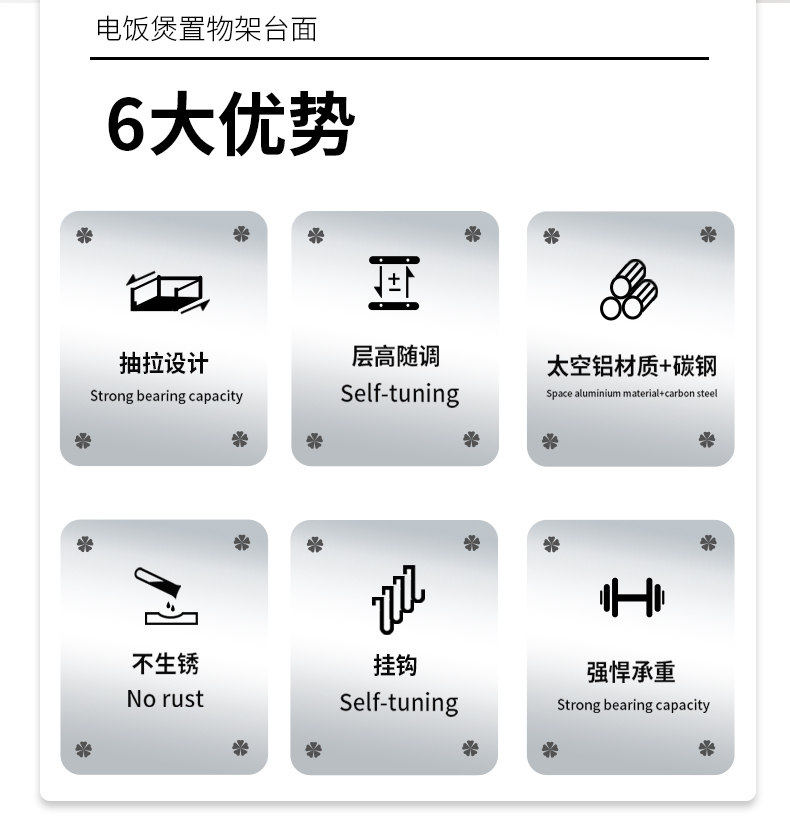 电饭煲置物架台面

6大优势

抽拉设计
Strong bearing capacity

层高随调
Self-tuning

太空铝材质+碳钢
Space aluminium material+carbon steel

不生锈
No rust

挂钩
Self-tuning

强悍承重
Strong bearing capacity